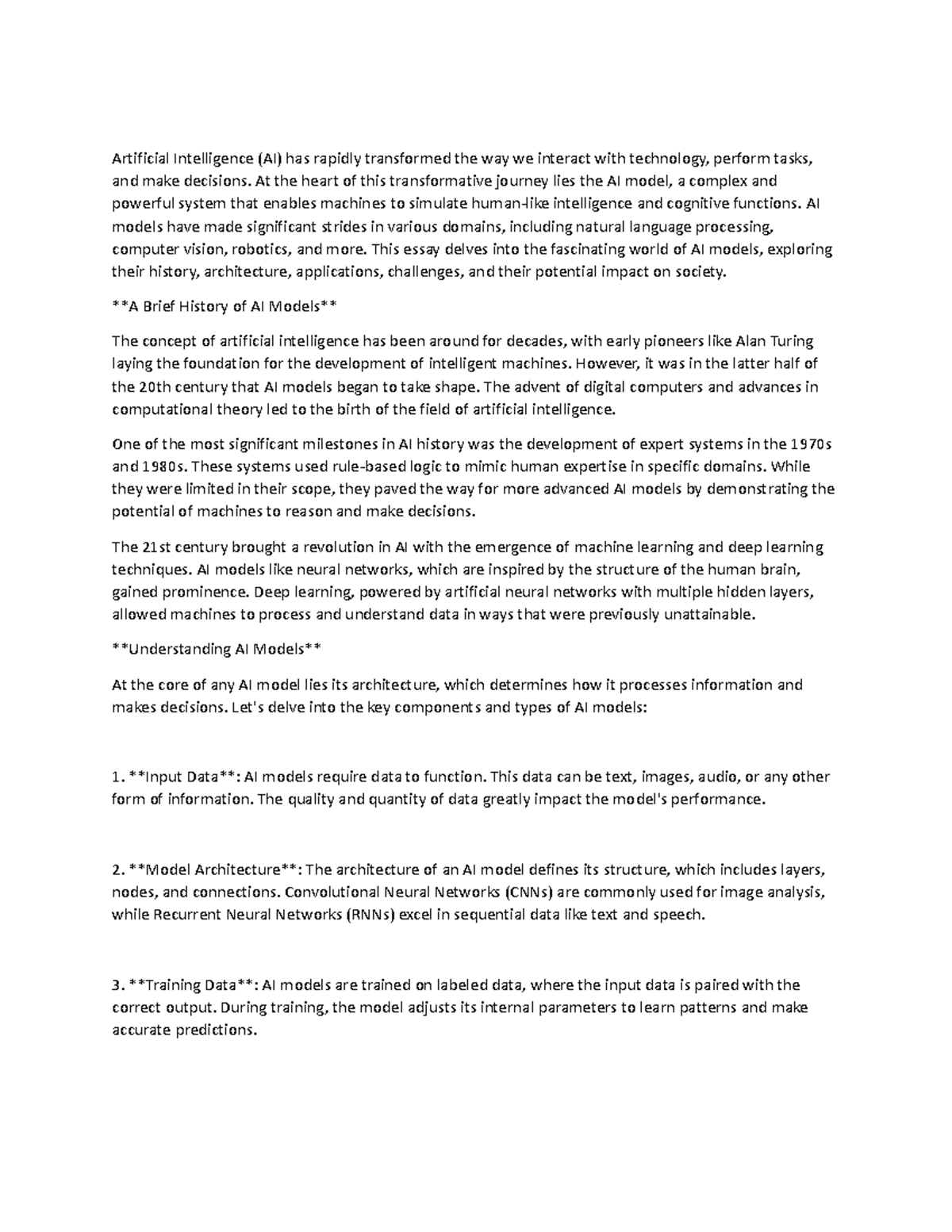 Artificial Intelligence (AI) has rapidly transformed the way we interact with technology, perform tasks, and make decisions. At the heart of this transformative journey lies the AI model, a complex and powerful system that enables machines to simulate human-like intelligence and cognitive functions. AI models have made significant strides in various domains, including natural language processing, computer vision, robotics, and more. This essay delves into the fascinating world of AI models, exploring their history, architecture, applications, challenges, and their potential impact on society.

**A Brief History of AI Models**

The concept of artificial intelligence has been around for decades, with early pioneers like Alan Turing laying the foundation for the development of intelligent machines. However, it was in the latter half of the 20th century that AI models began to take shape. The advent of digital computers and advances in computational theory led to the birth of the field of artificial intelligence.

One of the most significant milestones in AI history was the development of expert systems in the 1970s and 1980s. These systems used rule-based logic to mimic human expertise in specific domains. While they were limited in their scope, they paved the way for more advanced AI models by demonstrating the potential of machines to reason and make decisions.

The 21st century brought a revolution in AI with the emergence of machine learning and deep learning techniques. AI models like neural networks, which are inspired by the structure of the human brain, gained prominence. Deep learning, powered by artificial neural networks with multiple hidden layers, allowed machines to process and understand data in ways that were previously unattainable.

**Understanding AI Models**

At the core of any AI model lies its architecture, which determines how it processes information and makes decisions. Let's delve into the key components and types of AI models:

1. **Input Data**: AI models require data to function. This data can be text, images, audio, or any other form of information. The quality and quantity of data greatly impact the model's performance.

2. **Model Architecture**: The architecture of an AI model defines its structure, which includes layers, nodes, and connections. Convolutional Neural Networks (CNNs) are commonly used for image analysis, while Recurrent Neural Networks (RNNs) excel in sequential data like text and speech.

3. **Training Data**: AI models are trained on labeled data, where the input data is paired with the correct output. During training, the model adjusts its internal parameters to learn patterns and make accurate predictions.